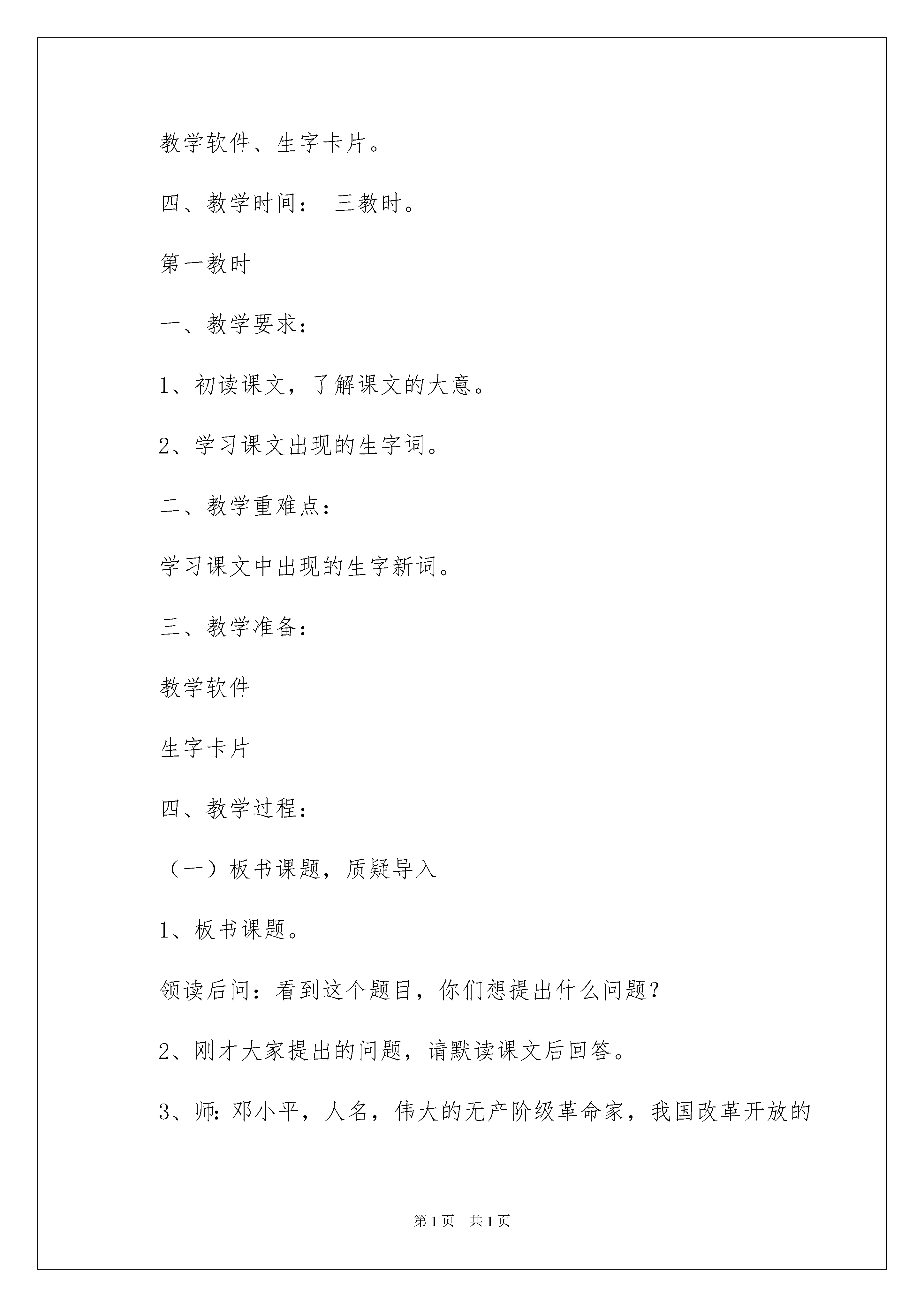 教学软件、生字卡片。

四、教学时间： 三教时。

第一教时

一、教学要求：

1、初读课文，了解课文的大意。

2、学习课文出现的生字词。

二、教学重难点：

学习课文中出现的生字新词。

三、教学准备：

教学软件

生字卡片

四、教学过程：

（一）板书课题，质疑导入

1、板书课题。

领读后问：看到这个题目，你们想提出什么问题？

2、刚才大家提出的问题，请默读课文后回答。

3、师：邓小平，人名，伟大的无产阶级革命家，我国改革开放的

第1页 共1页